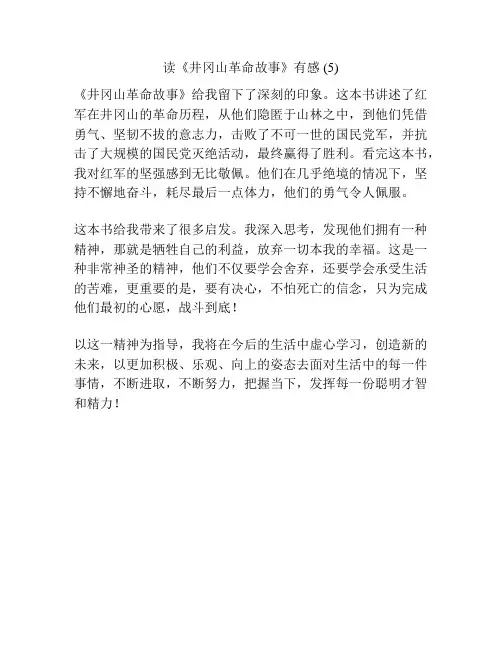 读《井冈山革命故事》有感 (5)

《井冈山革命故事》给我留下了深刻的印象。这本书讲述了红军在井冈山的革命历程，从他们隐匿于山林之中，到他们凭借勇气、坚韧不拔的意志力，击败了不可一世的国民党军，并抗击了大规模的国民党灭绝活动，最终赢得了胜利。看完这本书，我对红军的坚强感到无比敬佩。他们在几乎绝境的情况下，坚持不懈地奋斗，耗尽最后一点体力，他们的勇气令人佩服。

这本书给我带来了很多启发。我深入思考，发现他们拥有一种精神，那就是牺牲自己的利益，放弃一切本我的幸福。这是一种非常神圣的精神，他们不仅要学会舍弃，还要学会承受生活的苦难，更重要的是，要有决心，不怕死亡的信念，只为完成他们最初的心愿，战斗到底！

以这一精神为指导，我将在今后的生活中虚心学习，创造新的未来，以更加积极、乐观、向上的姿态去面对生活中的每一件事情，不断进取，不断努力，把握当下，发挥每一份聪明才智和精力！